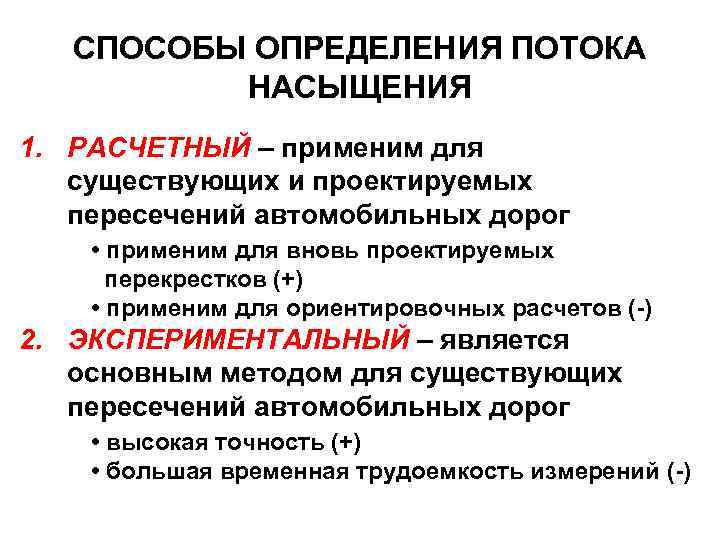 СПОСОБЫ ОПРЕДЕЛЕНИЯ ПОТОКА НАСЫЩЕНИЯ

1. РАСЧЕТНЫЙ – применим для существующих и проектируемых пересечений автомобильных дорог
• применим для вновь проектируемых перекрестков (+)
• применим для ориентировочных расчетов (-)

2. ЭКСПЕРИМЕНТАЛЬНЫЙ – является основным методом для существующих пересечений автомобильных дорог
• высокая точность (+)
• большая временная трудоемкость измерений (-)